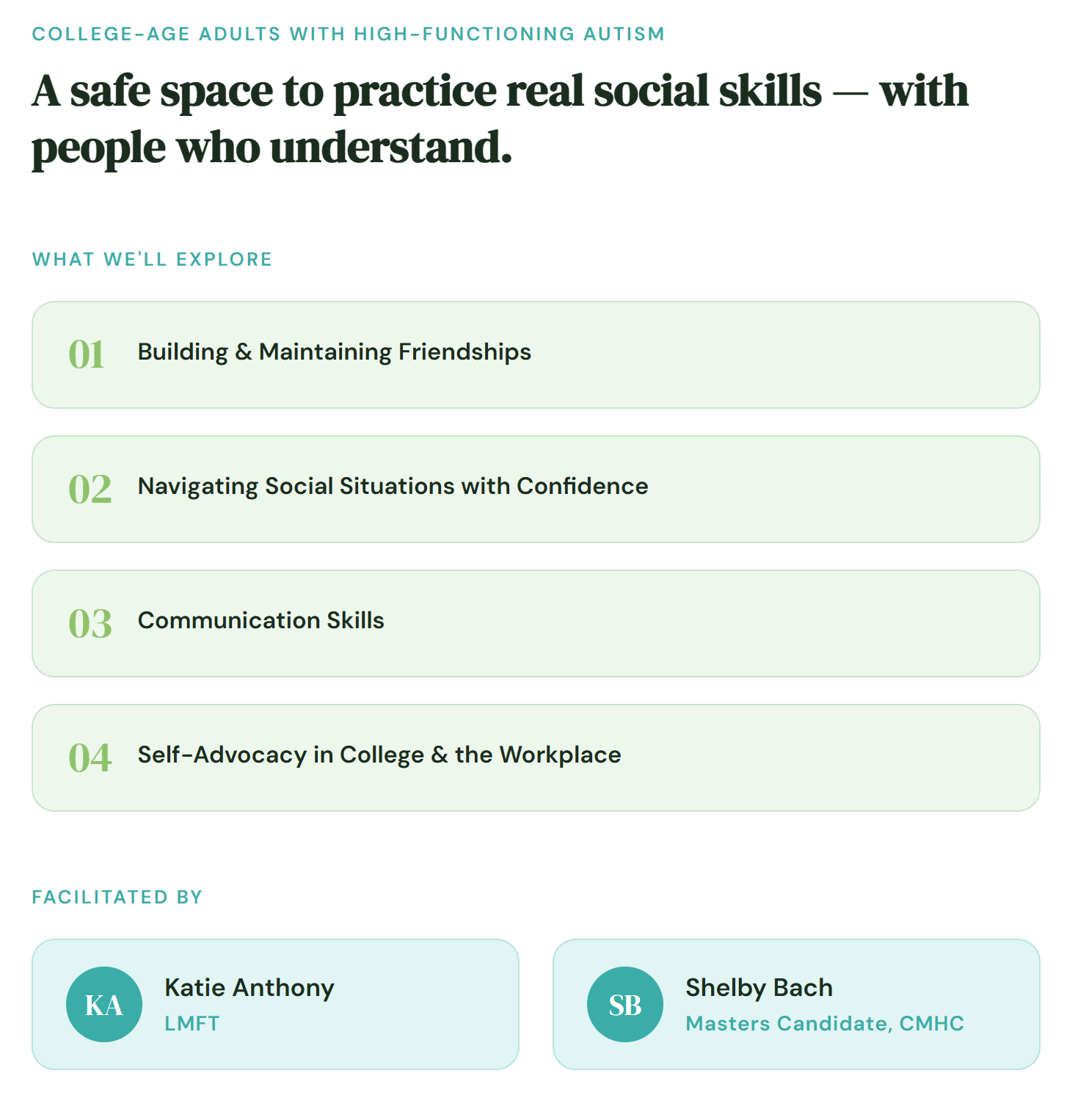 COLLEGE-AGE ADULTS WITH HIGH-FUNCTIONING AUTISM

A safe space to practice real social skills — with people who understand.

WHAT WE'LL EXPLORE

01 Building & Maintaining Friendships

02 Navigating Social Situations with Confidence

03 Communication Skills

04 Self-Advocacy in College & the Workplace

FACILITATED BY

KA Katie Anthony
LMFT

SB Shelby Bach
Masters Candidate, CMHC